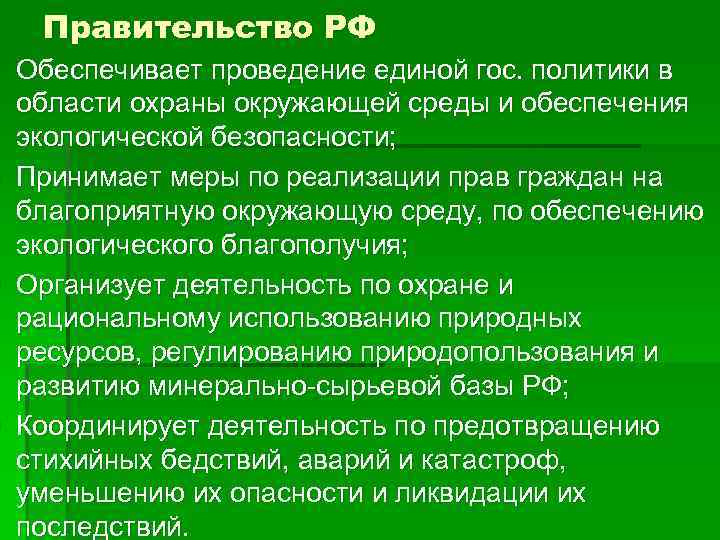 Правительство РФ

Обеспечивает проведение единой гос. политики в области охраны окружающей среды и обеспечения экологической безопасности;

Принимает меры по реализации прав граждан на благоприятную окружающую среду, по обеспечению экологического благополучия;

Организует деятельность по охране и рациональному использованию природных ресурсов, регулированию природопользования и развитию минерально-сырьевой базы РФ;

Координирует деятельность по предотвращению стихийных бедствий, аварий и катастроф, уменьшению их опасности и ликвидации их последствий.